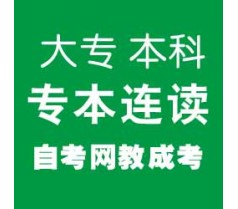 大专 本科

专本连读

自考网教成考